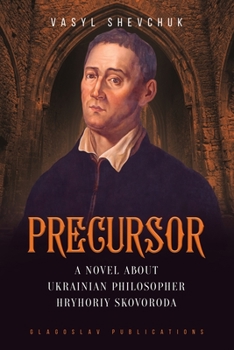 VASYL SHEVCHUK

PRECURSOR

A NOVEL ABOUT UKRAINIAN PHILOSOPHER HRYHORIY SKOVORODA

GLAGOSLAV PUBLICATIONS